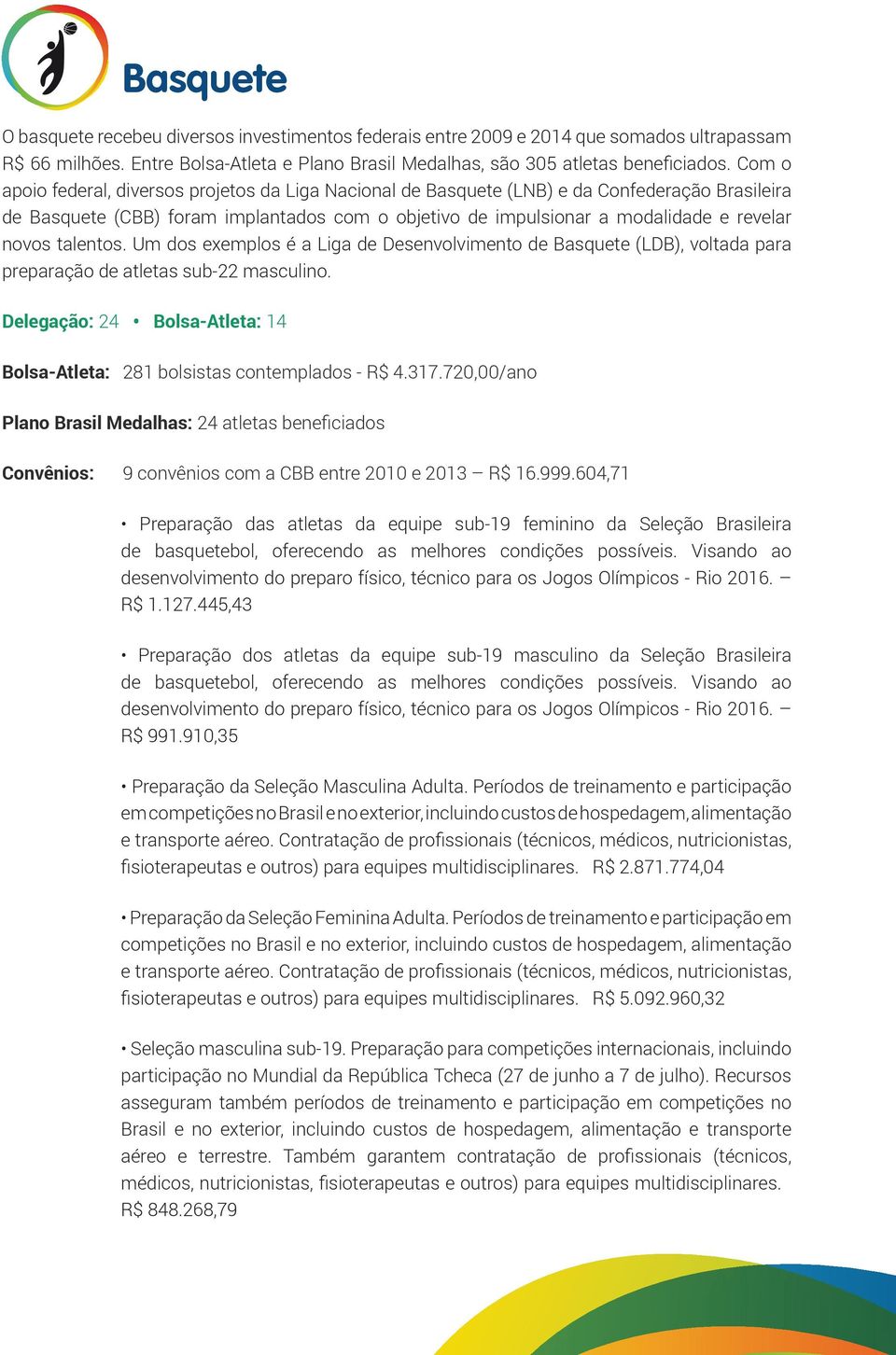 Basquete

O basquete recebeu diversos investimentos federais entre 2009 e 2014 que somados ultrapassam R$ 66 milhões. Entre Bolsa-Atleta e Plano Brasil Medalhas, são 305 atletas beneficiados. Com o apoio federal, diversos projetos da Liga Nacional de Basquete (LNB) e da Confederação Brasileira de Basquete (CBB) foram implantados com o objetivo de impulsionar a modalidade e revelar novos talentos. Um dos exemplos é a Liga de Desenvolvimento de Basquete (LDB), voltada para preparação de atletas sub-22 masculino.

Delegação: 24 • Bolsa-Atleta: 14

Bolsa-Atleta: 281 bolsistas contemplados - R$ 4.317.720,00/ano

Plano Brasil Medalhas: 24 atletas beneficiados

Convênios: 9 convênios com a CBB entre 2010 e 2013 – R$ 16.999.604,71

• Preparação das atletas da equipe sub-19 feminino da Seleção Brasileira de basquetebol, oferecendo as melhores condições possíveis. Visando ao desenvolvimento do preparo físico, técnico para os Jogos Olímpicos - Rio 2016. – R$ 1.127.445,43

• Preparação dos atletas da equipe sub-19 masculino da Seleção Brasileira de basquetebol, oferecendo as melhores condições possíveis. Visando ao desenvolvimento do preparo físico, técnico para os Jogos Olímpicos - Rio 2016. – R$ 991.910,35

• Preparação da Seleção Masculina Adulta. Períodos de treinamento e participação em competições no Brasil e no exterior, incluindo custos de hospedagem, alimentação e transporte aéreo. Contratação de profissionais (técnicos, médicos, nutricionistas, fisioterapeutas e outros) para equipes multidisciplinares. R$ 2.871.774,04

• Preparação da Seleção Feminina Adulta. Períodos de treinamento e participação em competições no Brasil e no exterior, incluindo custos de hospedagem, alimentação e transporte aéreo. Contratação de profissionais (técnicos, médicos, nutricionistas, fisioterapeutas e outros) para equipes multidisciplinares. R$ 5.092.960,32

• Seleção masculina sub-19. Preparação para competições internacionais, incluindo participação no Mundial da República Tcheca (27 de junho a 7 de julho). Recursos asseguram também períodos de treinamento e participação em competições no Brasil e no exterior, incluindo custos de hospedagem, alimentação e transporte aéreo e terrestre. Também garantem contratação de profissionais (técnicos, médicos, nutricionistas, fisioterapeutas e outros) para equipes multidisciplinares. R$ 848.268,79